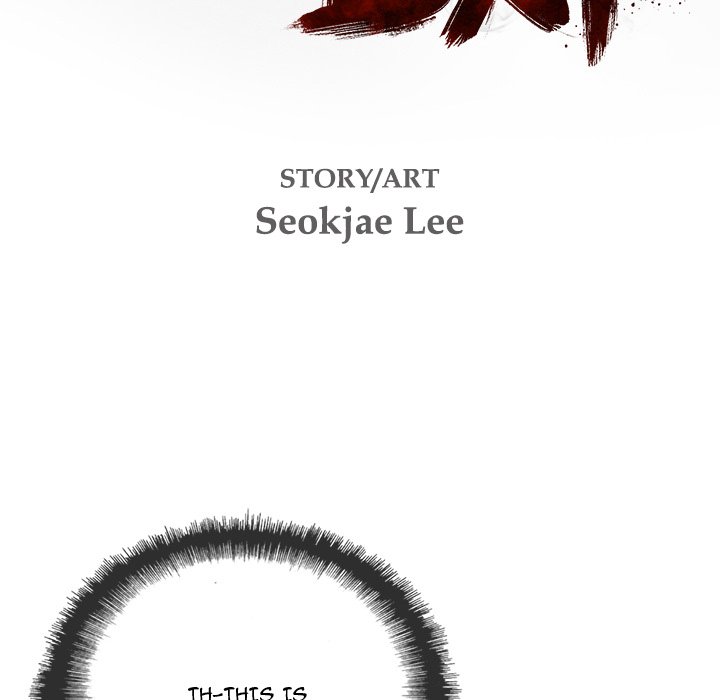 STORY/ART
Seokjae Lee

TH-THIS IS